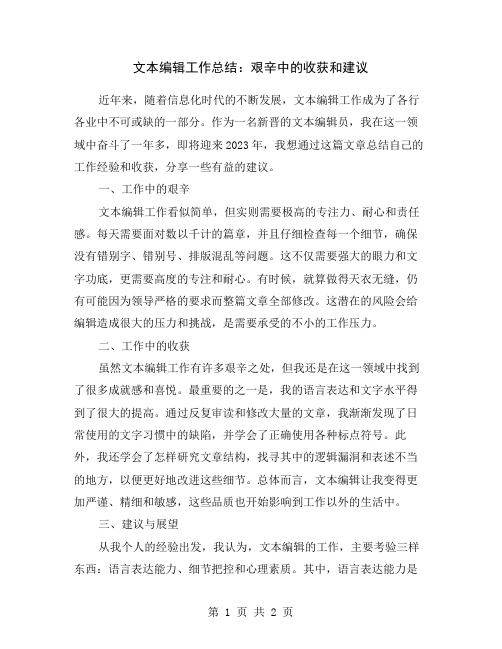 文本编辑工作总结：艰辛中的收获和建议

近年来，随着信息化时代的不断发展，文本编辑工作成为了各行各业中不可或缺的一部分。作为一名新晋的文本编辑员，我在这一领域中奋斗了一年多，即将迎来2023年，我想通过这篇文章总结自己的工作经验和收获，分享一些有益的建议。

一、工作中的艰辛

文本编辑工作看似简单，但实则需要极高的专注力、耐心和责任感。每天需要面对数以千计的篇章，并且仔细检查每一个细节，确保没有错别字、错别号、排版混乱等问题。这不仅需要强大的眼力和文字功底，更需要高度的专注和耐心。有时候，就算做得天衣无缝，仍有可能因为领导严格的要求而整篇文章全部修改。这潜在的风险会给编辑造成很大的压力和挑战，是需要承受的不小的工作压力。

二、工作中的收获

虽然文本编辑工作有许多艰辛之处，但我还是在这一领域中找到了很多成就感和喜悦。最重要的之一是，我的语言表达和文字水平得到了很大的提高。通过反复审读和修改大量的文章，我渐渐发现了日常使用的文字习惯中的缺陷，并学会了正确使用各种标点符号。此外，我还学会了怎样研究文章结构，找寻其中的逻辑漏洞和表述不当的地方，以便更好地改进这些细节。总体而言，文本编辑让我变得更加严谨、精细和敏感，这些品质也开始影响到工作以外的生活中。

三、建议与展望

从我个人的经验出发，我认为，文本编辑的工作，主要考验三样东西：语言表达能力、细节把控和心理素质。其中，语言表达能力是

第 1 页 共 2 页